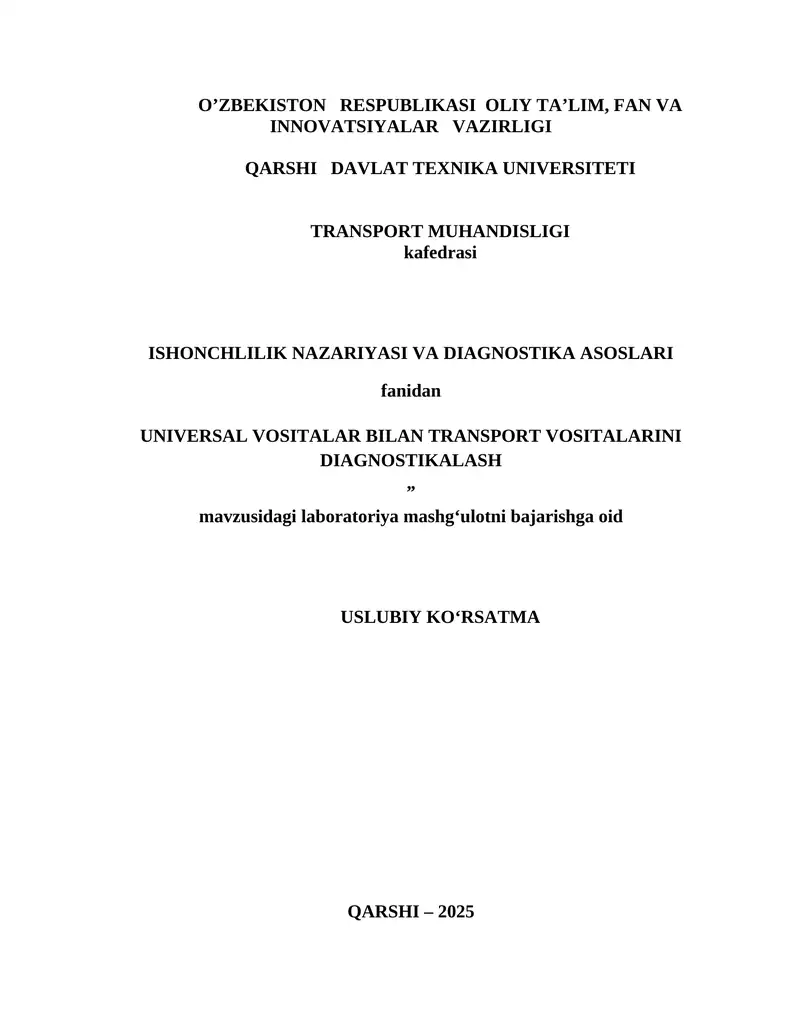 O’ZBEKISTON RESPUBLIKASI OLIY TA’LIM, FAN VA INNOVATSIYALAR VAZIRLIGI

QARSHI DAVLAT TEXNIKA UNIVERSITETI

TRANSPORT MUHANDISLIGI
kafedrasi

ISHONCHLILIK NAZARIYASI VA DIAGNOSTIKA ASOSLARI

fanidan

UNIVERSAL VOSITALAR BILAN TRANSPORT VOSITALARINI DIAGNOSTIKALASH
”
mavzusidagi laboratoriya mashg‘ulotni bajarishga oid

USLUBIY KO‘RSATMA

QARSHI – 2025